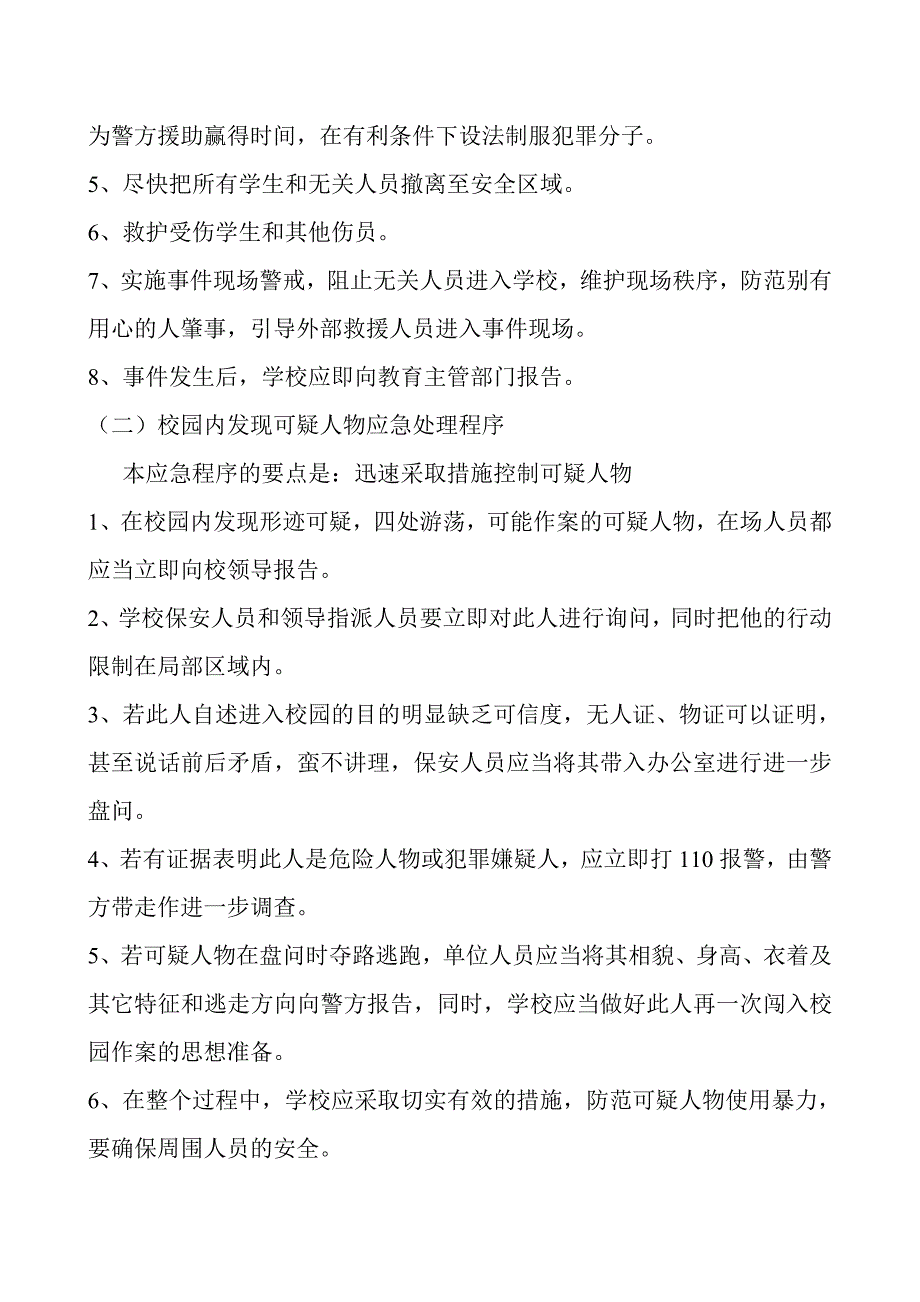 为警方援助赢得时间，在有利条件下设法制服犯罪分子。

5、尽快把所有学生和无关人员撤离至安全区域。

6、救护受伤学生和其他伤员。

7、实施事件现场警戒，阻止无关人员进入学校，维护现场秩序，防范别有用心的人肇事，引导外部救援人员进入事件现场。

8、事件发生后，学校应即向教育主管部门报告。

（二）校园内发现可疑人物应急处理程序

本应急程序的要点是：迅速采取措施控制可疑人物

1、在校园内发现形迹可疑，四处游荡，可能作案的可疑人物，在场人员都应当立即向校领导报告。

2、学校保安人员和领导指派人员要立即对此人进行询问，同时把他的行动限制在局部区域内。

3、若此人自述进入校园的目的明显缺乏可信度，无人证、物证可以证明，甚至说话前后矛盾，蛮不讲理，保安人员应当将其带入办公室进行进一步盘问。

4、若有证据表明此人是危险人物或犯罪嫌疑人，应立即打 110 报警，由警方带走作进一步调查。

5、若可疑人物在盘问时夺路逃跑，单位人员应当将其相貌、身高、衣着及其它特征和逃走方向向警方报告，同时，学校应当做好此人再一次闯入校园作案的思想准备。

6、在整个过程中，学校应采取切实有效的措施，防范可疑人物使用暴力，要确保周围人员的安全。